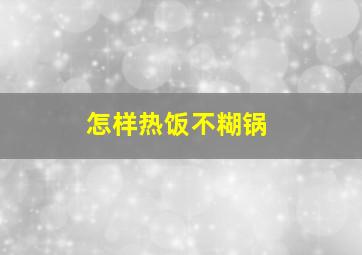 怎样热饭不糊锅